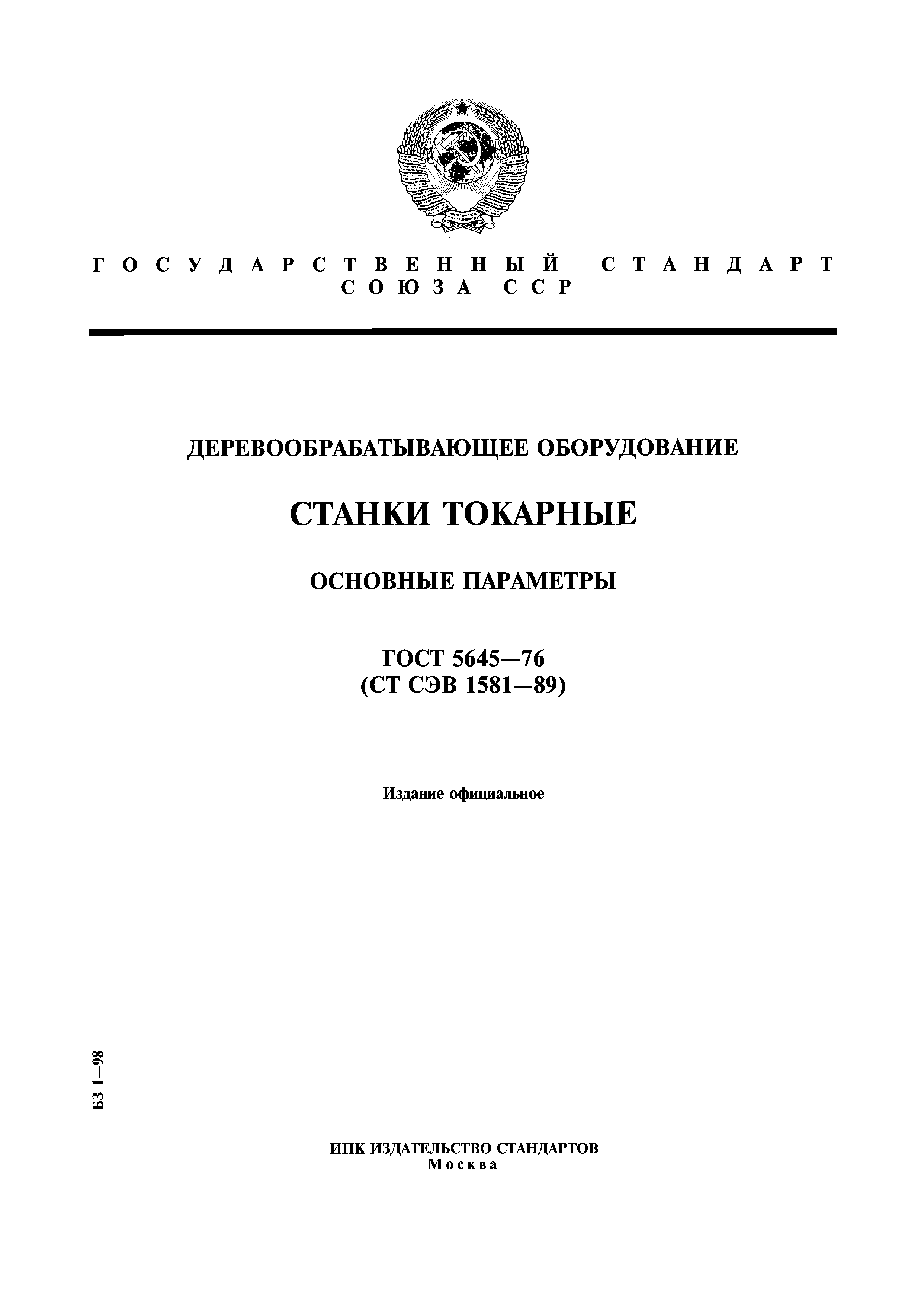 ГОСУДАРСТВЕННЫЙ СТАНДАРТ СОЮЗА ССР

ДЕРЕВООБРАБАТЫВАЮЩЕЕ ОБОРУДОВАНИЕ

СТАНКИ ТОКАРНЫЕ

ОСНОВНЫЕ ПАРАМЕТРЫ

ГОСТ 5645—76
(СТ СЭВ 1581—89)

Издание официальное

БЗ 1—98

ИПК ИЗДАТЕЛЬСТВО СТАНДАРТОВ
Москва